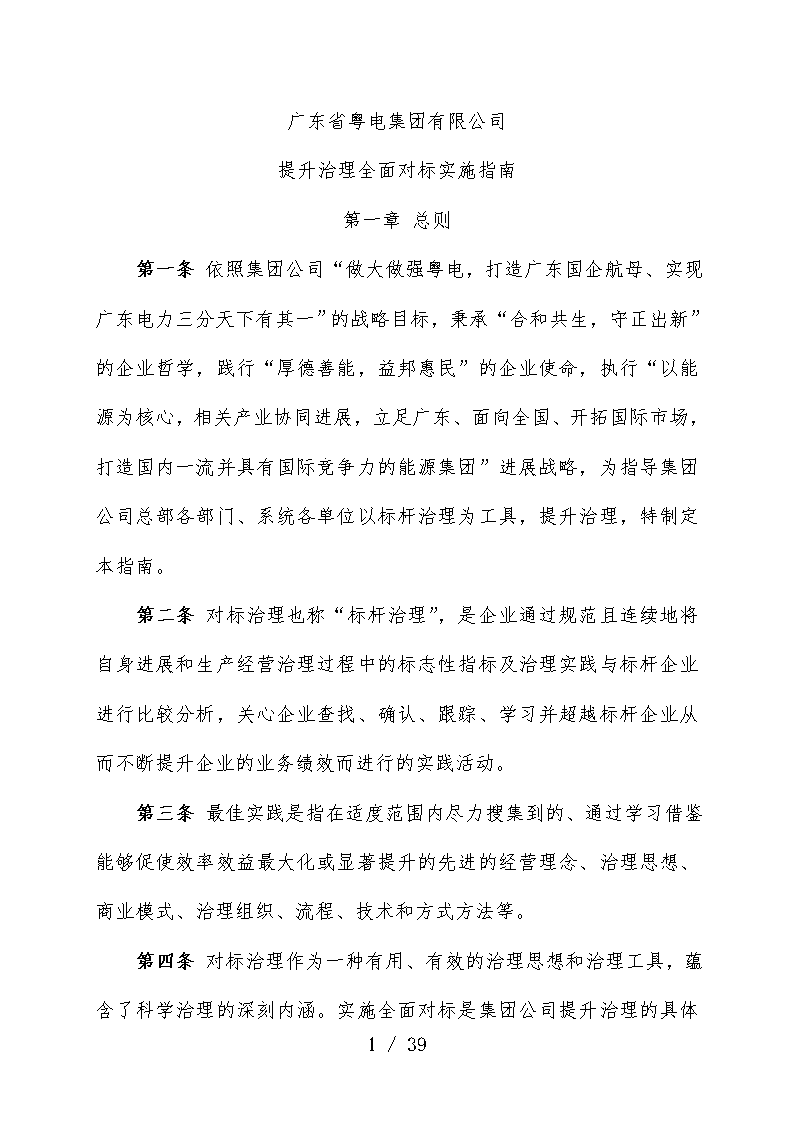 广东省粤电集团有限公司

提升治理全面对标实施指南

第一章 总则

第一条 依照集团公司“做大做强粤电，打造广东国企航母、实现广东电力三分天下有其一”的战略目标，秉承“合和共生，守正出新”的企业哲学，践行“厚德善能，益邦惠民”的企业使命，执行“以能源为核心，相关产业协同进展，立足广东、面向全国、开拓国际市场，打造国内一流并具有国际竞争力的能源集团”进展战略，为指导集团公司总部各部门、系统各单位以标杆治理为工具，提升治理，特制定本指南。

第二条 对标治理也称“标杆治理”，是企业通过规范且连续地将自身进展和生产经营治理过程中的标志性指标及治理实践与标杆企业进行比较分析，关心企业查找、确认、跟踪、学习并超越标杆企业从而不断提升企业的业务绩效而进行的实践活动。

第三条 最佳实践是指在适度范围内尽力搜集到的、通过学习借鉴能够促使效率效益最大化或显著提升的先进的经营理念、治理思想、商业模式、治理组织、流程、技术和方式方法等。

第四条 对标治理作为一种有用、有效的治理思想和治理工具，蕴含了科学治理的深刻内涵。实施全面对标是集团公司提升治理的具体

1 / 39